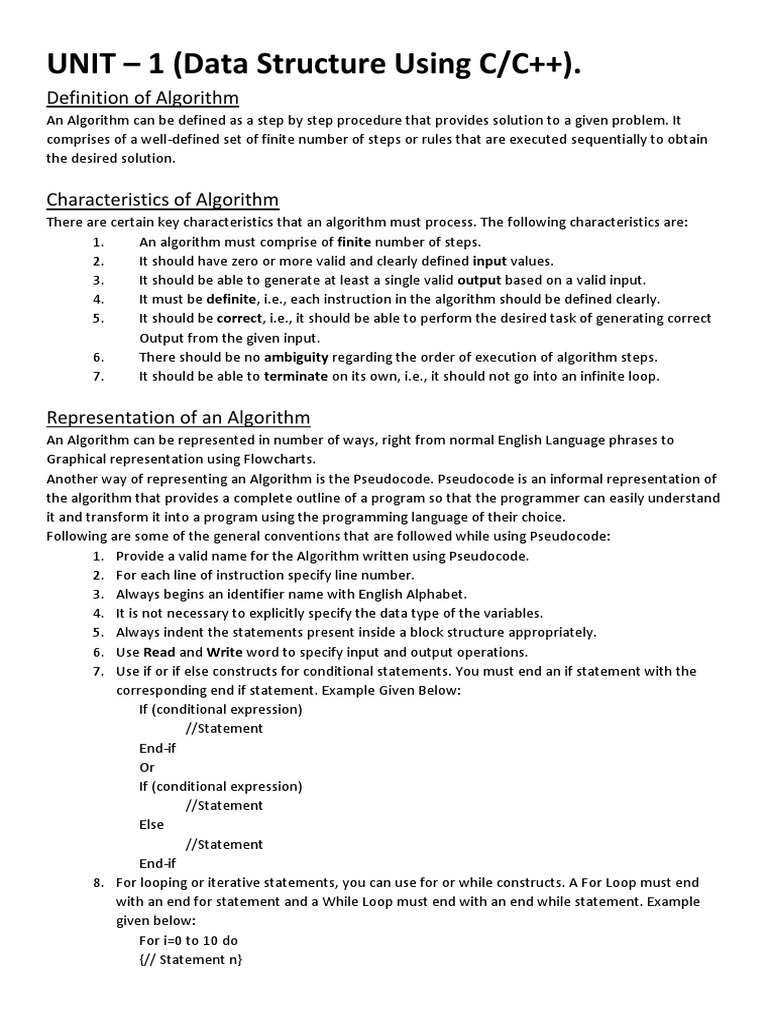 UNIT – 1 (Data Structure Using C/C++).

Definition of Algorithm

An Algorithm can be defined as a step by step procedure that provides solution to a given problem. It comprises of a well-defined set of finite number of steps or rules that are executed sequentially to obtain the desired solution.

Characteristics of Algorithm

There are certain key characteristics that an algorithm must process. The following characteristics are:

1. An algorithm must comprise of finite number of steps.
2. It should have zero or more valid and clearly defined input values.
3. It should be able to generate at least a single valid output based on a valid input.
4. It must be definite, i.e., each instruction in the algorithm should be defined clearly.
5. It should be correct, i.e., it should be able to perform the desired task of generating correct Output from the given input.
6. There should be no ambiguity regarding the order of execution of algorithm steps.
7. It should be able to terminate on its own, i.e., it should not go into an infinite loop.

Representation of an Algorithm

An Algorithm can be represented in number of ways, right from normal English Language phrases to Graphical representation using Flowcharts.
Another way of representing an Algorithm is the Pseudocode. Pseudocode is an informal representation of the algorithm that provides a complete outline of a program so that the programmer can easily understand it and transform it into a program using the programming language of their choice.
Following are some of the general conventions that are followed while using Pseudocode:

1. Provide a valid name for the Algorithm written using Pseudocode.
2. For each line of instruction specify line number.
3. Always begins an identifier name with English Alphabet.
4. It is not necessary to explicitly specify the data type of the variables.
5. Always indent the statements present inside a block structure appropriately.
6. Use Read and Write word to specify input and output operations.
7. Use if or if else constructs for conditional statements. You must end an if statement with the corresponding end if statement. Example Given Below:
If (conditional expression)
//Statement
End-if
Or
If (conditional expression)
//Statement
Else
//Statement
End-if
8. For looping or iterative statements, you can use for or while constructs. A For Loop must end with an end for statement and a While Loop must end with an end while statement. Example given below:
For i=0 to 10 do
{// Statement n}